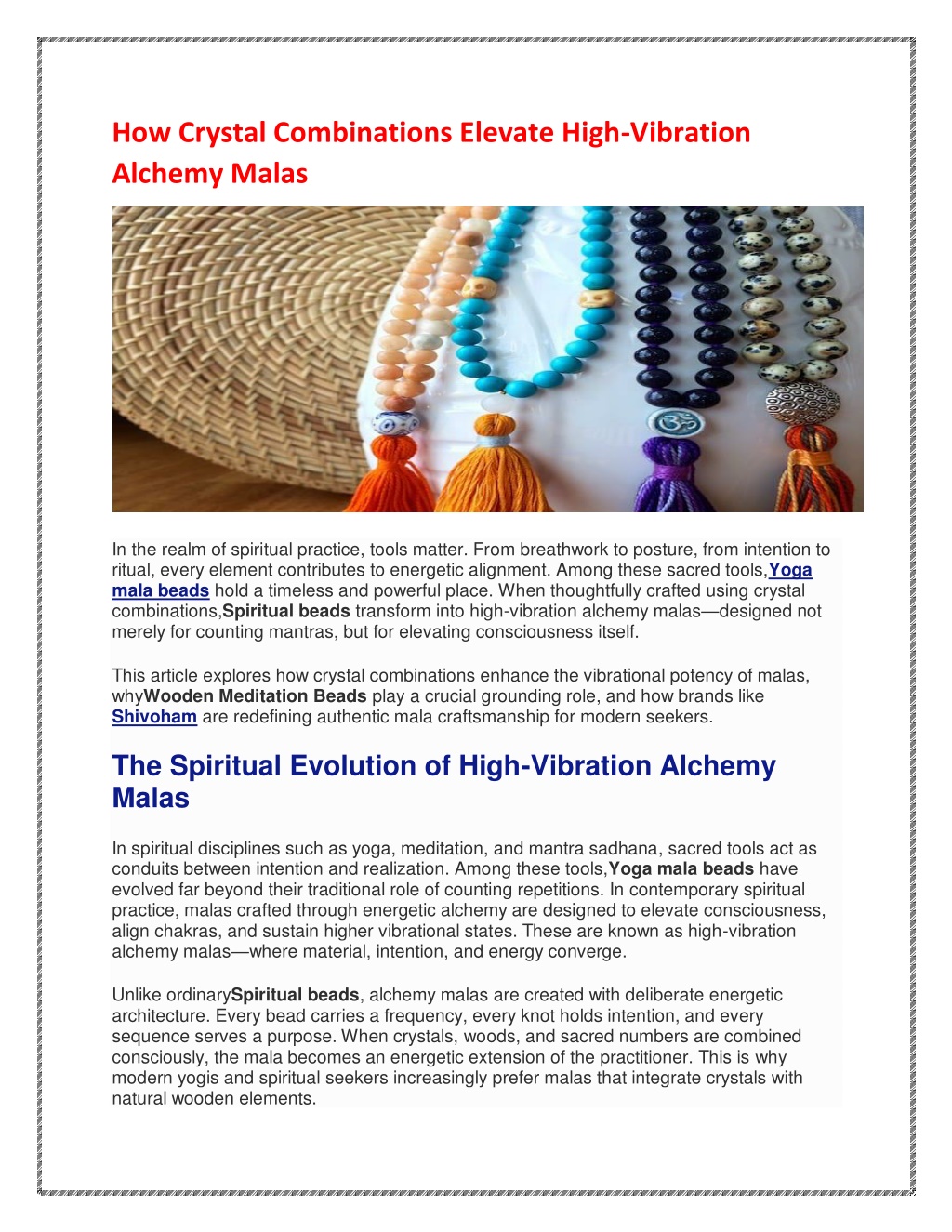 How Crystal Combinations Elevate High-Vibration Alchemy Malas

In the realm of spiritual practice, tools matter. From breathwork to posture, from intention to ritual, every element contributes to energetic alignment. Among these sacred tools,Yoga mala beads hold a timeless and powerful place. When thoughtfully crafted using crystal combinations,Spiritual beads transform into high-vibration alchemy malas—designed not merely for counting mantras, but for elevating consciousness itself.

This article explores how crystal combinations enhance the vibrational potency of malas, whyWooden Meditation Beads play a crucial grounding role, and how brands like Shivoham are redefining authentic mala craftsmanship for modern seekers.

The Spiritual Evolution of High-Vibration Alchemy Malas

In spiritual disciplines such as yoga, meditation, and mantra sadhana, sacred tools act as conduits between intention and realization. Among these tools,Yoga mala beads have evolved far beyond their traditional role of counting repetitions. In contemporary spiritual practice, malas crafted through energetic alchemy are designed to elevate consciousness, align chakras, and sustain higher vibrational states. These are known as high-vibration alchemy malas—where material, intention, and energy converge.

Unlike ordinarySpiritual beads, alchemy malas are created with deliberate energetic architecture. Every bead carries a frequency, every knot holds intention, and every sequence serves a purpose. When crystals, woods, and sacred numbers are combined consciously, the mala becomes an energetic extension of the practitioner. This is why modern yogis and spiritual seekers increasingly prefer malas that integrate crystals with natural wooden elements.